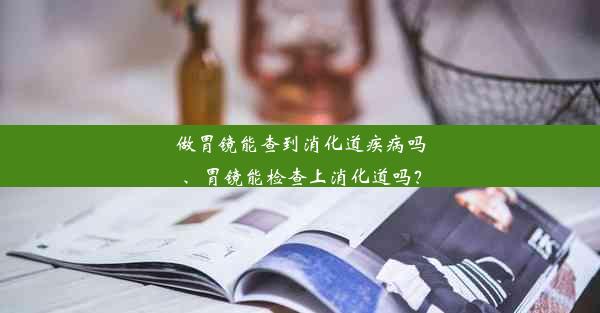 做胃镜能查到消化道疾病吗、胃镜能检查上消化道吗？